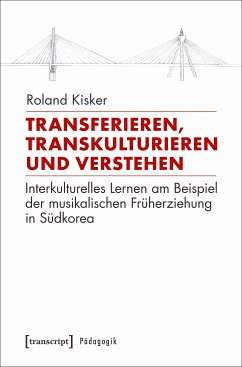 Roland Kisker

TRANSFERIEREN, TRANSKULTURIEREN UND VERSTEHEN

Interkulturelles Lernen am Beispiel der musikalischen Früherziehung in Südkorea

[transcript] Pädagogik